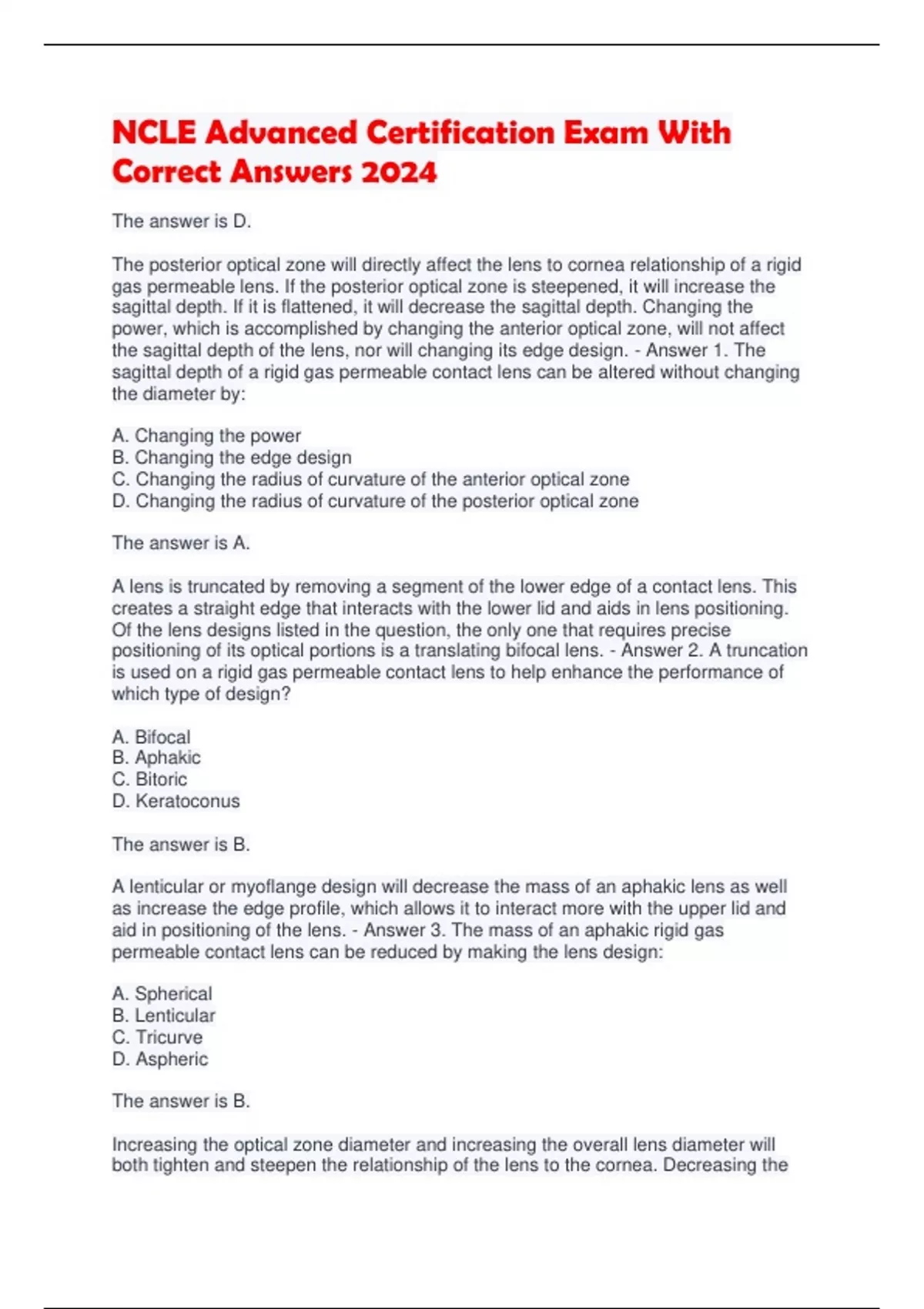 NCLE Advanced Certification Exam With Correct Answers 2024

The answer is D.

The posterior optical zone will directly affect the lens to cornea relationship of a rigid gas permeable lens. If the posterior optical zone is steepened, it will increase the sagittal depth. If it is flattened, it will decrease the sagittal depth. Changing the power, which is accomplished by changing the anterior optical zone, will not affect the sagittal depth of the lens, nor will changing its edge design. - Answer 1. The sagittal depth of a rigid gas permeable contact lens can be altered without changing the diameter by:

A. Changing the power
B. Changing the edge design
C. Changing the radius of curvature of the anterior optical zone
D. Changing the radius of curvature of the posterior optical zone

The answer is A.

A lens is truncated by removing a segment of the lower edge of a contact lens. This creates a straight edge that interacts with the lower lid and aids in lens positioning. Of the lens designs listed in the question, the only one that requires precise positioning of its optical portions is a translating bifocal lens. - Answer 2. A truncation is used on a rigid gas permeable contact lens to help enhance the performance of which type of design?

A. Bifocal
B. Aphakic
C. Bitoric
D. Keratoconus

The answer is B.

A lenticular or myoflange design will decrease the mass of an aphakic lens as well as increase the edge profile, which allows it to interact more with the upper lid and aid in positioning of the lens. - Answer 3. The mass of an aphakic rigid gas permeable contact lens can be reduced by making the lens design:

A. Spherical
B. Lenticular
C. Tricurve
D. Aspheric

The answer is B.

Increasing the optical zone diameter and increasing the overall lens diameter will both tighten and steepen the relationship of the lens to the cornea. Decreasing the